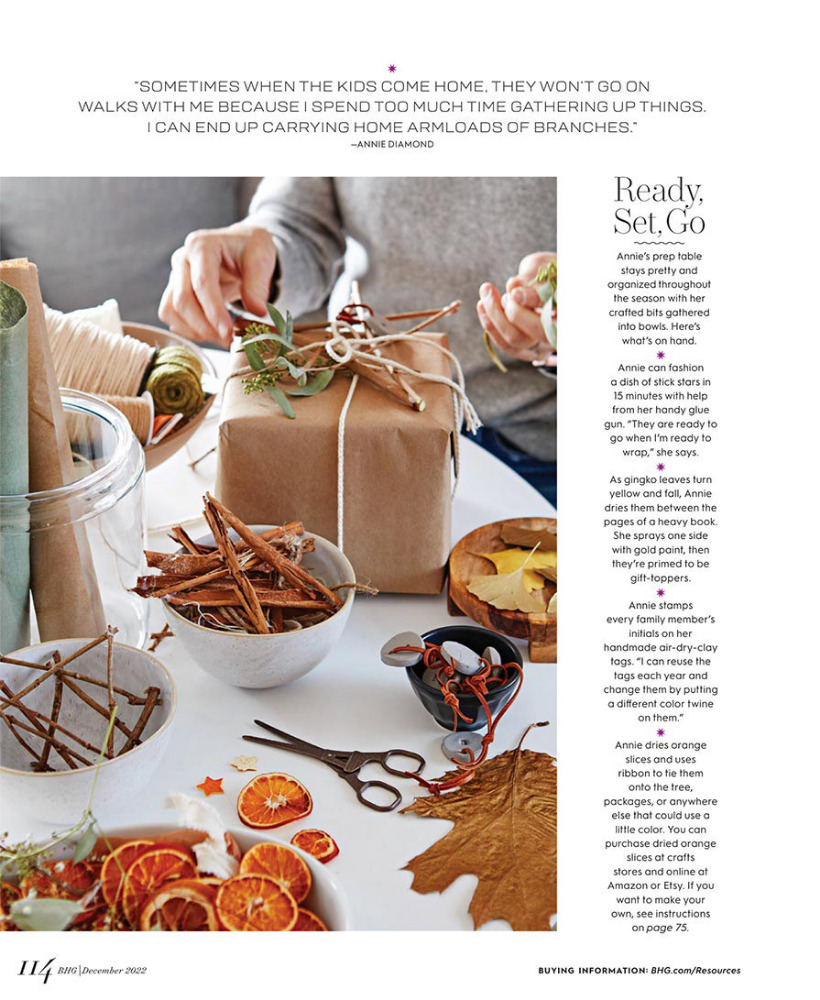 "SOMETIMES WHEN THE KIDS COME HOME, THEY WON'T GO ON WALKS WITH ME BECAUSE I SPEND TOO MUCH TIME GATHERING UP THINGS. I CAN END UP CARRYING HOME ARMLOADS OF BRANCHES."
—ANNIE DIAMOND

Ready, Set, Go

Annie's prep table stays pretty and organized throughout the season with her crafted bits gathered into bowls. Here's what's on hand.

Annie can fashion a dish of stick stars in 15 minutes with help from her handy glue gun. "They are ready to go when I'm ready to wrap," she says.

As gingko leaves turn yellow and fall, Annie dries them between the pages of a heavy book. She sprays one side with gold paint, then they're primed to be gift-toppers.

Annie stamps every family member's initials on her handmade air-dry-clay tags. "I can reuse the tags each year and change them by putting a different color twine on them."

Annie dries orange slices and uses ribbon to tie them onto the tree, packages, or anywhere else that could use a little color. You can purchase dried orange slices at crafts stores and online at Amazon or Etsy. If you want to make your own, see instructions on page 75.

114 BHG | December 2022

BUYING INFORMATION: BHG.com/Resources